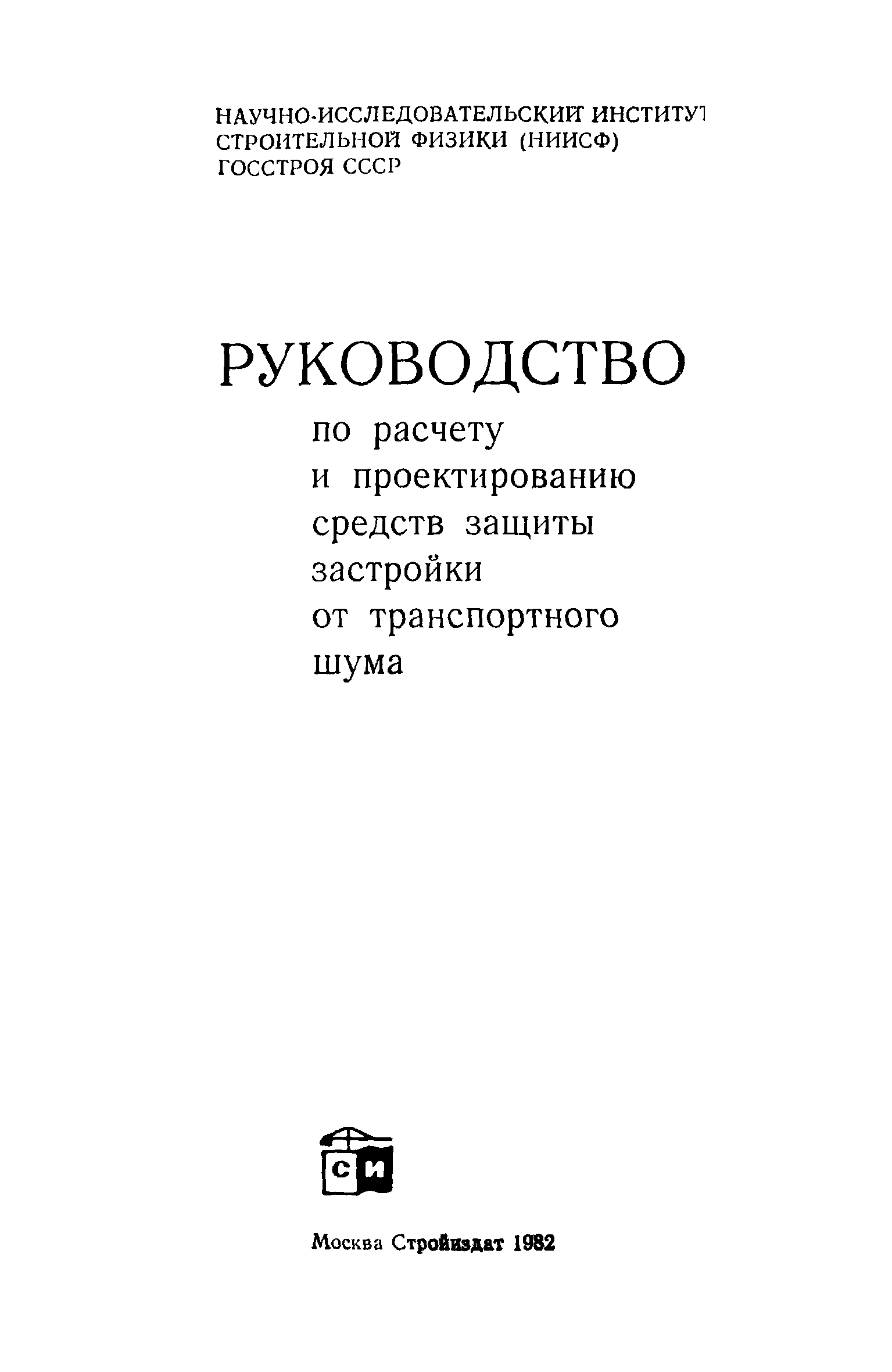 НАУЧНО-ИССЛЕДОВАТЕЛЬСКИЙ ИНСТИТУТ СТРОИТЕЛЬНОЙ ФИЗИКИ (НИИСФ) ГОССТРОЯ СССР

РУКОВОДСТВО
по расчету и проектированию средств защиты застройки от транспортного шума

СИ

Москва Стройиздат 1982